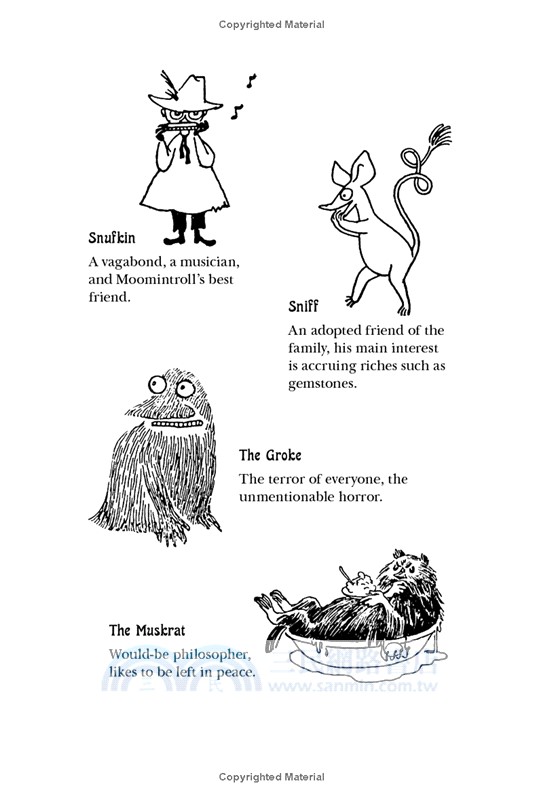 Copyrighted Material

Snufkin

A vagabond, a musician, and Moomintroll's best friend.

Sniff

An adopted friend of the family, his main interest is accruing riches such as gemstones.

The Groke

The terror of everyone, the unmentionable horror.

The Muskrat

Would-be philosopher, likes to be left in peace.

Copyrighted Material

三民網路書店
www.sanmin.com.tw